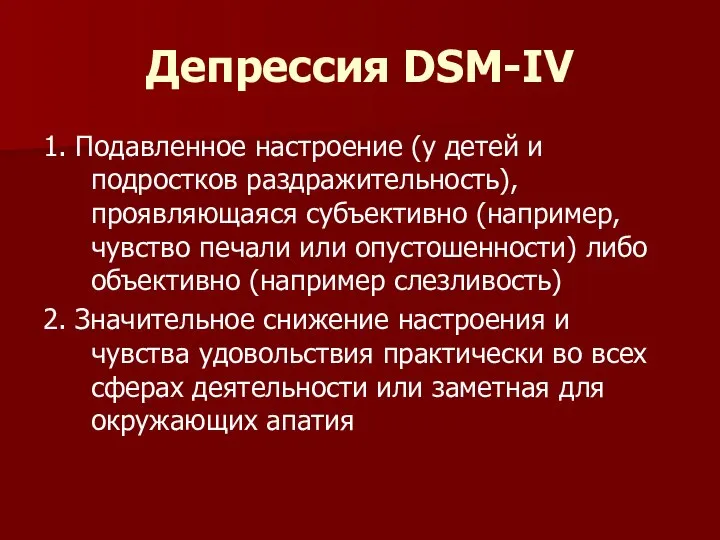 Депрессия DSM-IV

1. Подавленное настроение (у детей и подростков раздражительность), проявляющаяся субъективно (например, чувство печали или опустошенности) либо объективно (например слезливость)

2. Значительное снижение настроения и чувства удовольствия практически во всех сферах деятельности или заметная для окружающих апатия